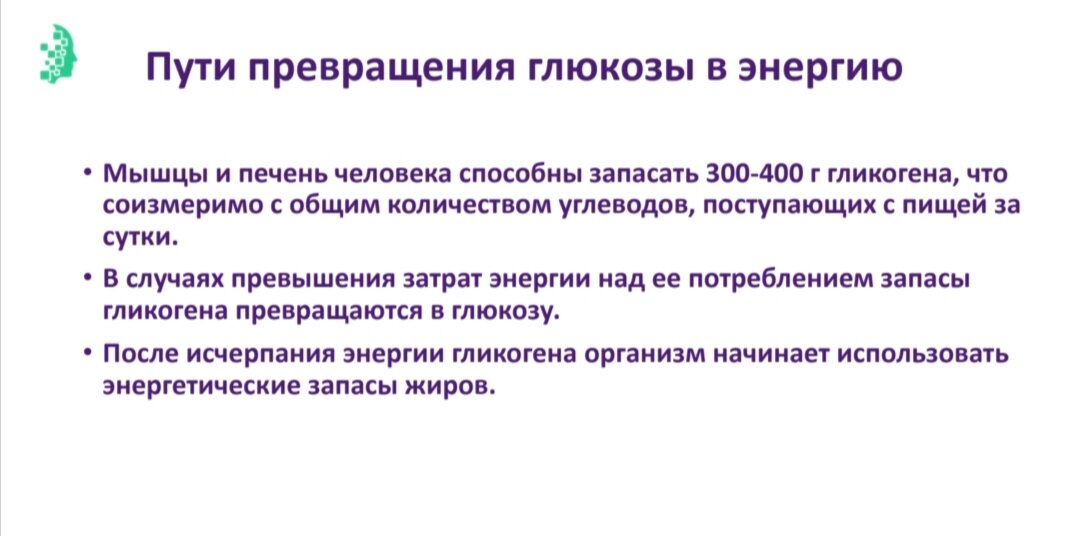 Пути превращения глюкозы в энергию

• Мышцы и печень человека способны запасать 300-400 г гликогена, что соизмеримо с общим количеством углеводов, поступающих с пищей за сутки.

• В случаях превышения затрат энергии над ее потреблением запасы гликогена превращаются в глюкозу.

• После исчерпания энергии гликогена организм начинает использовать энергетические запасы жиров.